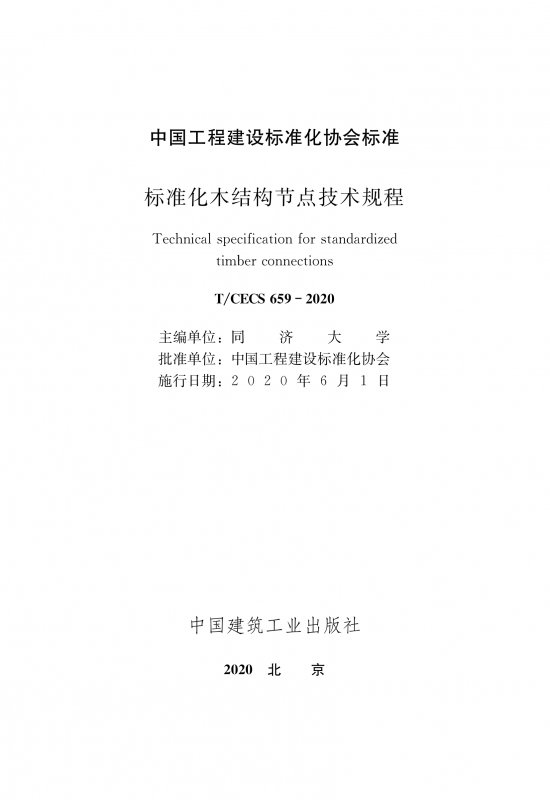 中国工程建设标准化协会标准

标准化木结构节点技术规程

Technical specification for standardized timber connections

T/CECS 659 - 2020

主编单位：同　济　大　学
批准单位：中国工程建设标准化协会
施行日期：2 0 2 0 年 6 月 1 日

中国建筑工业出版社

2020　北　京